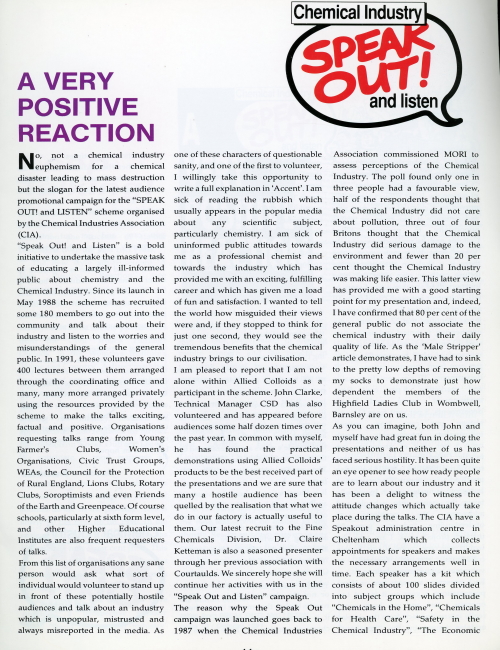 Chemical Industry

SPEAK OUT!

and listen

A VERY POSITIVE REACTION

No, not a chemical industry euphemism for a chemical disaster leading to mass destruction but the slogan for the latest audience promotional campaign for the "SPEAK OUT! and LISTEN" scheme organised by the Chemical Industries Association (CIA).

"Speak Out! and Listen" is a bold initiative to undertake the massive task of educating a largely ill-informed public about chemistry and the Chemical Industry. Since its launch in May 1988 the scheme has recruited some 180 members to go out into the community and talk about their industry and listen to the worries and misunderstandings of the general public. In 1991, these volunteers gave 400 lectures between them arranged through the coordinating office and many, many more arranged privately using the resources provided by the scheme to make the talks exciting, factual and positive. Organisations requesting talks range from Young Farmer's Clubs, Women's Organisations, Civic Trust Groups, WEAs, the Council for the Protection of Rural England, Lions Clubs, Rotary Clubs, Soroptimists and even Friends of the Earth and Greenpeace. Of course schools, particularly at sixth form level, and other Higher Educational Institutes are also frequent requesters of talks.

From this list of organisations any sane person would ask what sort of individual would volunteer to stand up in front of these potentially hostile audiences and talk about an industry which is unpopular, mistrusted and always misreported in the media. As one of these characters of questionable sanity, and one of the first to volunteer, I willingly take this opportunity to write a full explanation in 'Accent'. I am sick of reading the rubbish which usually appears in the popular media about any scientific subject, particularly chemistry. I am sick of uninformed public attitudes towards me as a professional chemist and towards the industry which has provided me with an exciting, fulfilling career and which has given me a load of fun and satisfaction. I wanted to tell the world how misguided their views were and, if they stopped to think for just one second, they would see the tremendous benefits that the chemical industry brings to our civilisation.

I am pleased to report that I am not alone within Allied Colloids as a participant in the scheme. John Clarke, Technical Manager CSD has also volunteered and has appeared before audiences some half dozen times over the past year. In common with myself, he has found the practical demonstrations using Allied Colloids' products to be the best received part of the presentations and we are sure that many a hostile audience has been quelled by the realisation that what we do in our factory is actually useful to them. Our latest recruit to the Fine Chemicals Division, Dr. Claire Ketteman is also a seasoned presenter through her previous association with Courtaulds. We sincerely hope she will continue her activities with us in the "Speak Out and Listen" campaign.

The reason why the Speak Out campaign was launched goes back to 1987 when the Chemical Industries Association commissioned MORI to assess perceptions of the Chemical Industry. The poll found only one in three people had a favourable view, half of the respondents thought that the Chemical Industry did not care about pollution, three out of four Britons thought that the Chemical Industry did serious damage to the environment and fewer than 20 per cent thought the Chemical Industry was making life easier. This latter view has provided me with a good starting point for my presentation and, indeed, I have confirmed that 80 per cent of the general public do not associate the chemical industry with their daily quality of life. As the 'Male Stripper' article demonstrates, I have had to sink to the pretty low depths of removing my socks to demonstrate just how dependent the members of the Highfield Ladies Club in Wombwell, Barnsley are on us.

As you can imagine, both John and myself have had great fun in doing the presentations and neither of us has faced serious hostility. It has been quite an eye opener to see how ready people are to learn about our industry and it has been a delight to witness the attitude changes which actually take place during the talks. The CIA have a Speakout administration centre in Cheltenham which collects appointments for speakers and makes the necessary arrangements well in time. Each speaker has a kit which consists of about 100 slides divided into subject groups which include "Chemicals in the Home", "Chemicals for Health Care", "Safety in the Chemical Industry", "The Economic